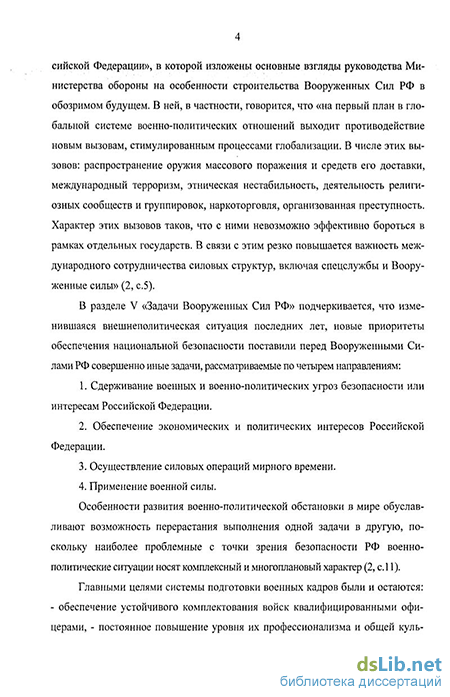 4

сийской Федерации», в которой изложены основные взгляды руководства Министерства обороны на особенности строительства Вооруженных Сил РФ в обозримом будущем. В ней, в частности, говорится, что «на первый план в глобальной системе военно-политических отношений выходит противодействие новым вызовам, стимулированным процессами глобализации. В числе этих вызовов: распространение оружия массового поражения и средств его доставки, международный терроризм, этническая нестабильность, деятельность религиозных сообществ и группировок, наркоторговля, организованная преступность. Характер этих вызовов таков, что с ними невозможно эффективно бороться в рамках отдельных государств. В связи с этим резко повышается важность международного сотрудничества силовых структур, включая спецслужбы и Вооруженные силы» (2, с.5).

В разделе V «Задачи Вооруженных Сил РФ» подчеркивается, что изменившаяся внешнеполитическая ситуация последних лет, новые приоритеты обеспечения национальной безопасности поставили перед Вооруженными Силами РФ совершенно иные задачи, рассматриваемые по четырем направлениям:

1. Сдерживание военных и военно-политических угроз безопасности или интересам Российской Федерации.

2. Обеспечение экономических и политических интересов Российской Федерации.

3. Осуществление силовых операций мирного времени.

4. Применение военной силы.

Особенности развития военно-политической обстановки в мире обуславливают возможность перерастания выполнения одной задачи в другую, поскольку наиболее проблемные с точки зрения безопасности РФ военно-политические ситуации носят комплексный и многоплановый характер (2, с.11).

Главными целями системы подготовки военных кадров были и остаются: - обеспечение устойчивого комплектования войск квалифицированными офицерами, - постоянное повышение уровня их профессионализма и общей куль-

dsLib.net
библиотека диссертаций